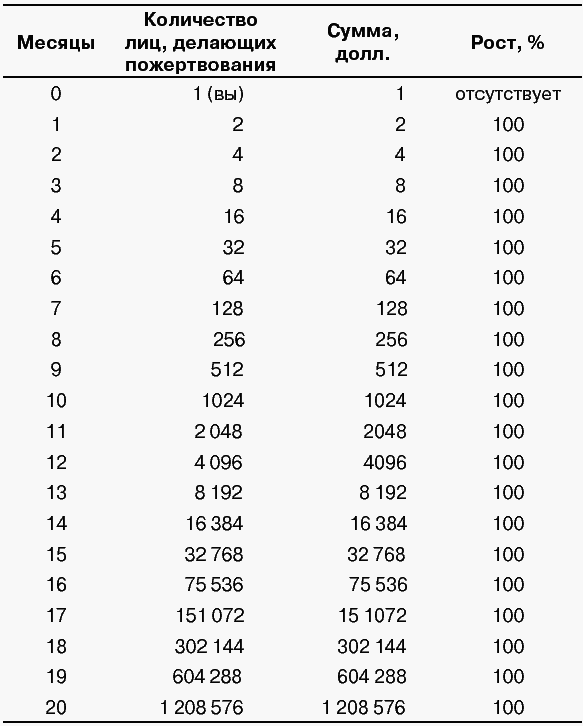 | Месяцы | Количество лиц, делающих пожертвования | Сумма, долл. | Рост, % |
|---|---|---|---|
| 0 | 1 (вы) | 1 | отсутствует |
| 1 | 2 | 2 | 100 |
| 2 | 4 | 4 | 100 |
| 3 | 8 | 8 | 100 |
| 4 | 16 | 16 | 100 |
| 5 | 32 | 32 | 100 |
| 6 | 64 | 64 | 100 |
| 7 | 128 | 128 | 100 |
| 8 | 256 | 256 | 100 |
| 9 | 512 | 512 | 100 |
| 10 | 1024 | 1024 | 100 |
| 11 | 2 048 | 2048 | 100 |
| 12 | 4 096 | 4096 | 100 |
| 13 | 8 192 | 8 192 | 100 |
| 14 | 16 384 | 16 384 | 100 |
| 15 | 32 768 | 32 768 | 100 |
| 16 | 75 536 | 75 536 | 100 |
| 17 | 151 072 | 15 1072 | 100 |
| 18 | 302 144 | 302 144 | 100 |
| 19 | 604 288 | 604 288 | 100 |
| 20 | 1 208 576 | 1 208 576 | 100 |